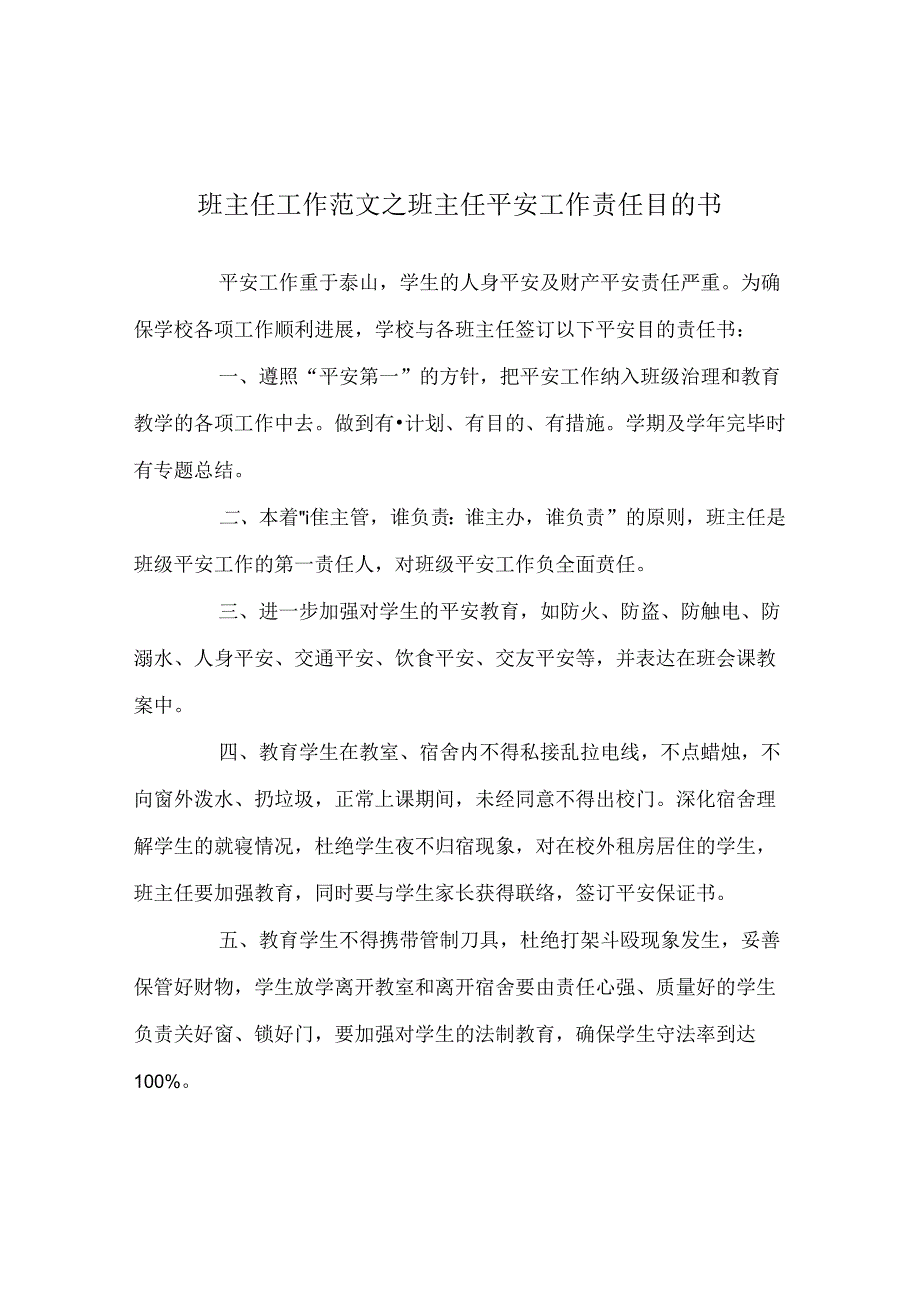 班主任工作范文之班主任平安工作责任目的书

平安工作重于泰山，学生的人身平安及财产平安责任严重。为确保学校各项工作顺利进展，学校与各班主任签订以下平安目的责任书：

一、遵照“平安第一”的方针，把平安工作纳入班级治理和教育教学的各项工作中去。做到有•计划、有目的、有措施。学期及学年完毕时有专题总结。

二、本着"i隹主管，谁负责：谁主办，谁负责”的原则，班主任是班级平安工作的第一责任人，对班级平安工作负全面责任。

三、进一步加强对学生的平安教育，如防火、防盗、防触电、防溺水、人身平安、交通平安、饮食平安、交友平安等，并表达在班会课教案中。

四、教育学生在教室、宿舍内不得私接乱拉电线，不点蜡烛，不向窗外泼水、扔垃圾，正常上课期间，未经同意不得出校门。深化宿舍理解学生的就寝情况，杜绝学生夜不归宿现象，对在校外租房居住的学生，班主任要加强教育，同时要与学生家长获得联络，签订平安保证书。

五、教育学生不得携带管制刀具，杜绝打架斗殴现象发生，妥善保管好财物，学生放学离开教室和离开宿舍要由责任心强、质量好的学生负责关好窗、锁好门，要加强对学生的法制教育，确保学生守法率到达100%。